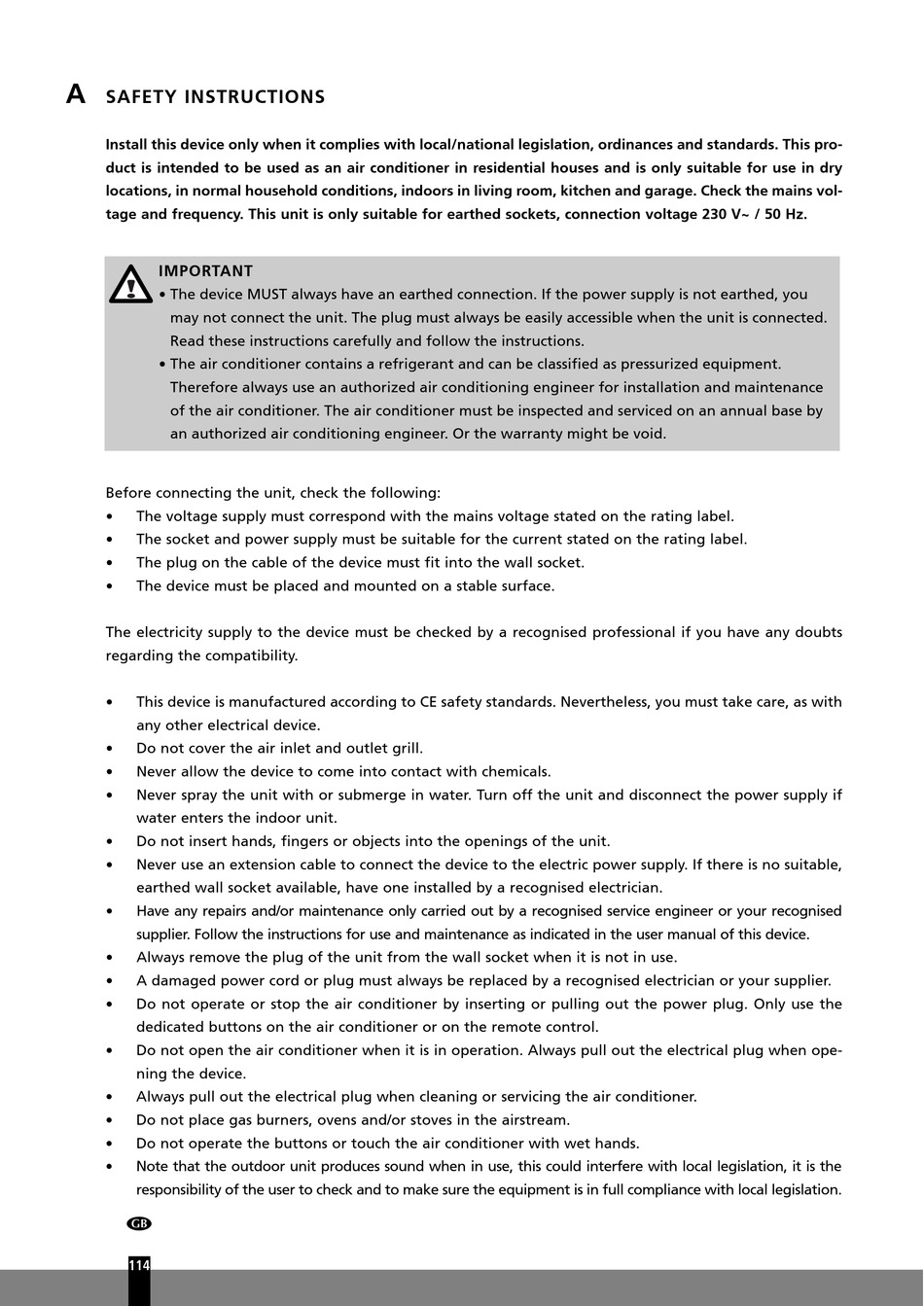 A SAFETY INSTRUCTIONS

Install this device only when it complies with local/national legislation, ordinances and standards. This product is intended to be used as an air conditioner in residential houses and is only suitable for use in dry locations, in normal household conditions, indoors in living room, kitchen and garage. Check the mains voltage and frequency. This unit is only suitable for earthed sockets, connection voltage 230 V~ / 50 Hz.

IMPORTANT
• The device MUST always have an earthed connection. If the power supply is not earthed, you may not connect the unit. The plug must always be easily accessible when the unit is connected. Read these instructions carefully and follow the instructions.
• The air conditioner contains a refrigerant and can be classified as pressurized equipment. Therefore always use an authorized air conditioning engineer for installation and maintenance of the air conditioner. The air conditioner must be inspected and serviced on an annual base by an authorized air conditioning engineer. Or the warranty might be void.

Before connecting the unit, check the following:
• The voltage supply must correspond with the mains voltage stated on the rating label.
• The socket and power supply must be suitable for the current stated on the rating label.
• The plug on the cable of the device must fit into the wall socket.
• The device must be placed and mounted on a stable surface.

The electricity supply to the device must be checked by a recognised professional if you have any doubts regarding the compatibility.

• This device is manufactured according to CE safety standards. Nevertheless, you must take care, as with any other electrical device.
• Do not cover the air inlet and outlet grill.
• Never allow the device to come into contact with chemicals.
• Never spray the unit with or submerge in water. Turn off the unit and disconnect the power supply if water enters the indoor unit.
• Do not insert hands, fingers or objects into the openings of the unit.
• Never use an extension cable to connect the device to the electric power supply. If there is no suitable, earthed wall socket available, have one installed by a recognised electrician.
• Have any repairs and/or maintenance only carried out by a recognised service engineer or your recognised supplier. Follow the instructions for use and maintenance as indicated in the user manual of this device.
• Always remove the plug of the unit from the wall socket when it is not in use.
• A damaged power cord or plug must always be replaced by a recognised electrician or your supplier.
• Do not operate or stop the air conditioner by inserting or pulling out the power plug. Only use the dedicated buttons on the air conditioner or on the remote control.
• Do not open the air conditioner when it is in operation. Always pull out the electrical plug when opening the device.
• Always pull out the electrical plug when cleaning or servicing the air conditioner.
• Do not place gas burners, ovens and/or stoves in the airstream.
• Do not operate the buttons or touch the air conditioner with wet hands.
• Note that the outdoor unit produces sound when in use, this could interfere with local legislation, it is the responsibility of the user to check and to make sure the equipment is in full compliance with local legislation.

GB
114